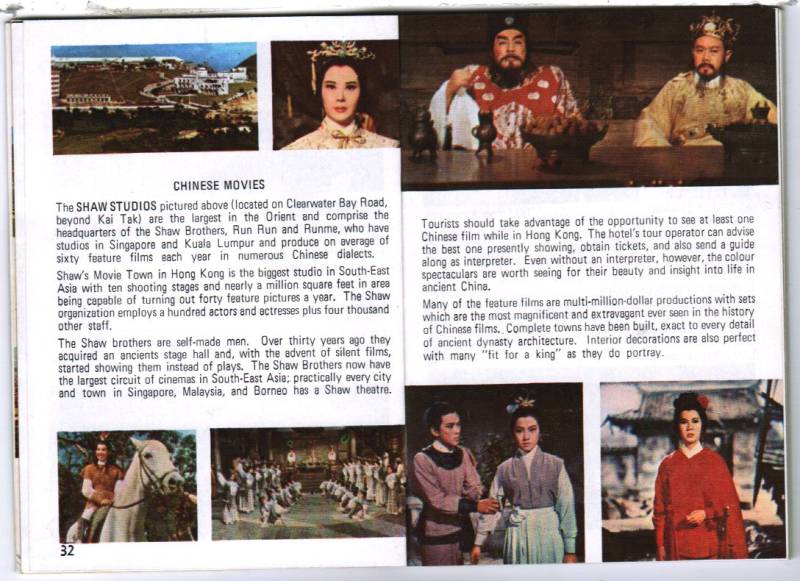 CHINESE MOVIES

The SHAW STUDIOS pictured above (located on Clearwater Bay Road, beyond Kai Tak) are the largest in the Orient and comprise the headquarters of the Shaw Brothers, Run Run and Runme, who have studios in Singapore and Kuala Lumpur and produce on average of sixty feature films each year in numerous Chinese dialects.

Shaw's Movie Town in Hong Kong is the biggest studio in South-East Asia with ten shooting stages and nearly a million square feet in area being capable of turning out forty feature pictures a year. The Shaw organization employs a hundred actors and actresses plus four thousand other staff.

The Shaw brothers are self-made men. Over thirty years ago they acquired an ancients stage hall and, with the advent of silent films, started showing them instead of plays. The Shaw Brothers now have the largest circuit of cinemas in South-East Asia; practically every city and town in Singapore, Malaysia, and Borneo has a Shaw theatre.

32

Tourists should take advantage of the opportunity to see at least one Chinese film while in Hong Kong. The hotel's tour operator can advise the best one presently showing, obtain tickets, and also send a guide along as interpreter. Even without an interpreter, however, the colour spectaculars are worth seeing for their beauty and insight into life in ancient China.

Many of the feature films are multi-million-dollar productions with sets which are the most magnificent and extravagant ever seen in the history of Chinese films. Complete towns have been built, exact to every detail of ancient dynasty architecture. Interior decorations are also perfect with many "fit for a king" as they do portray.